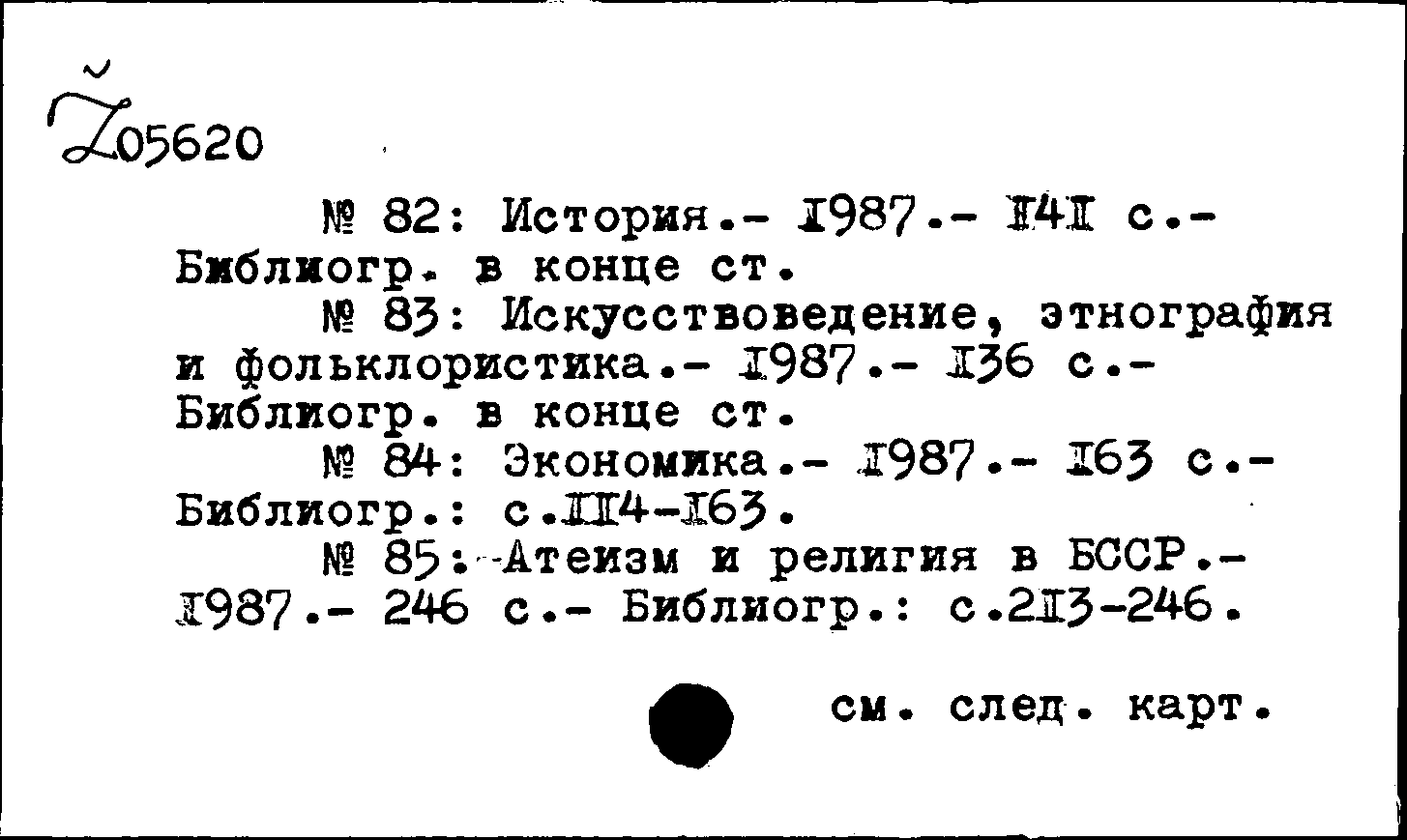 Ž05620

№ 82: История.- 1987.- 141 с.- Библиогр. в конце ст.

№ 83: Искусствоведение, этнография и фольклористика.- 1987.- 136 с.- Библиогр. в конце ст.

№ 84: Экономика.- 1987.- 163 с.- Библиогр.: с.114-163.

№ 85: Атеизм и религия в БССР.- 1987.- 246 с.- Библиогр.: с.213-246.

см. след. карт.